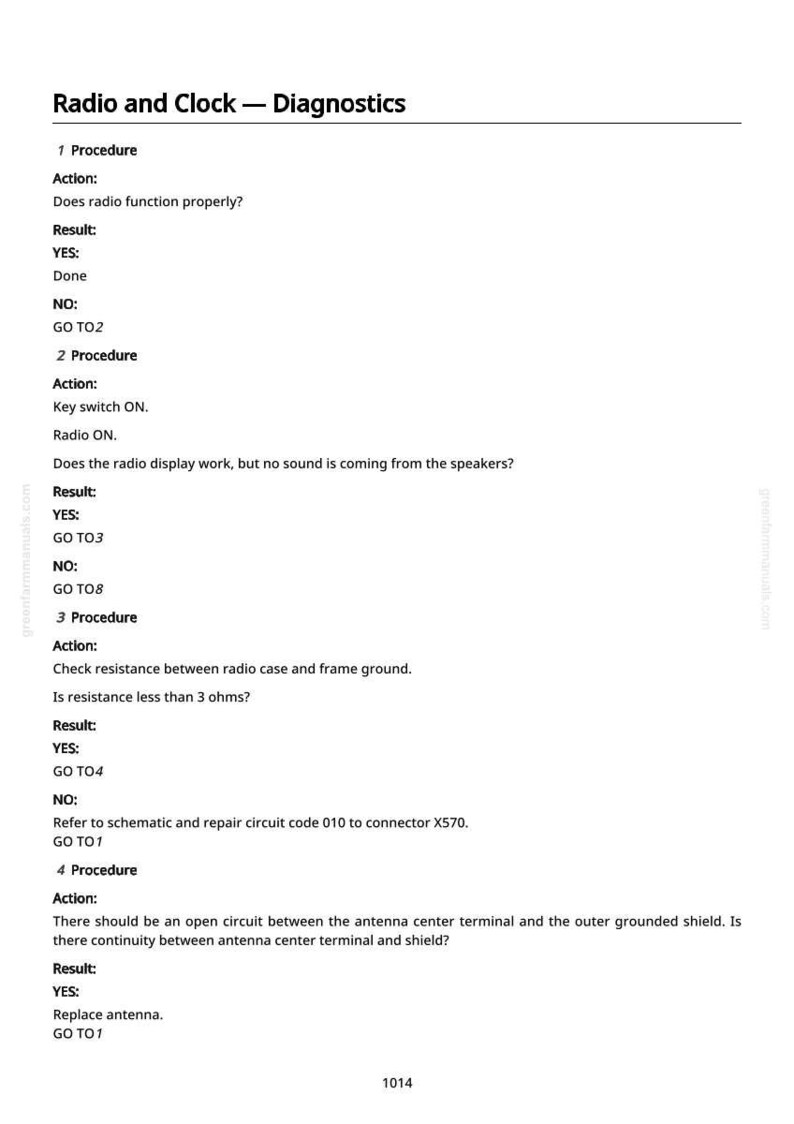 Radio and Clock — Diagnostics

1 Procedure

Action:

Does radio function properly?

Result:

YES:

Done

NO:

GO TO2

2 Procedure

Action:

Key switch ON.

Radio ON.

Does the radio display work, but no sound is coming from the speakers?

Result:

YES:

GO TO3

NO:

GO TO8

3 Procedure

Action:

Check resistance between radio case and frame ground.

Is resistance less than 3 ohms?

Result:

YES:

GO TO4

NO:

Refer to schematic and repair circuit code 010 to connector X570.
GO TO1

4 Procedure

Action:

There should be an open circuit between the antenna center terminal and the outer grounded shield. Is there continuity between antenna center terminal and shield?

Result:

YES:

Replace antenna.
GO TO1

1014

greenfarmmanuals.com